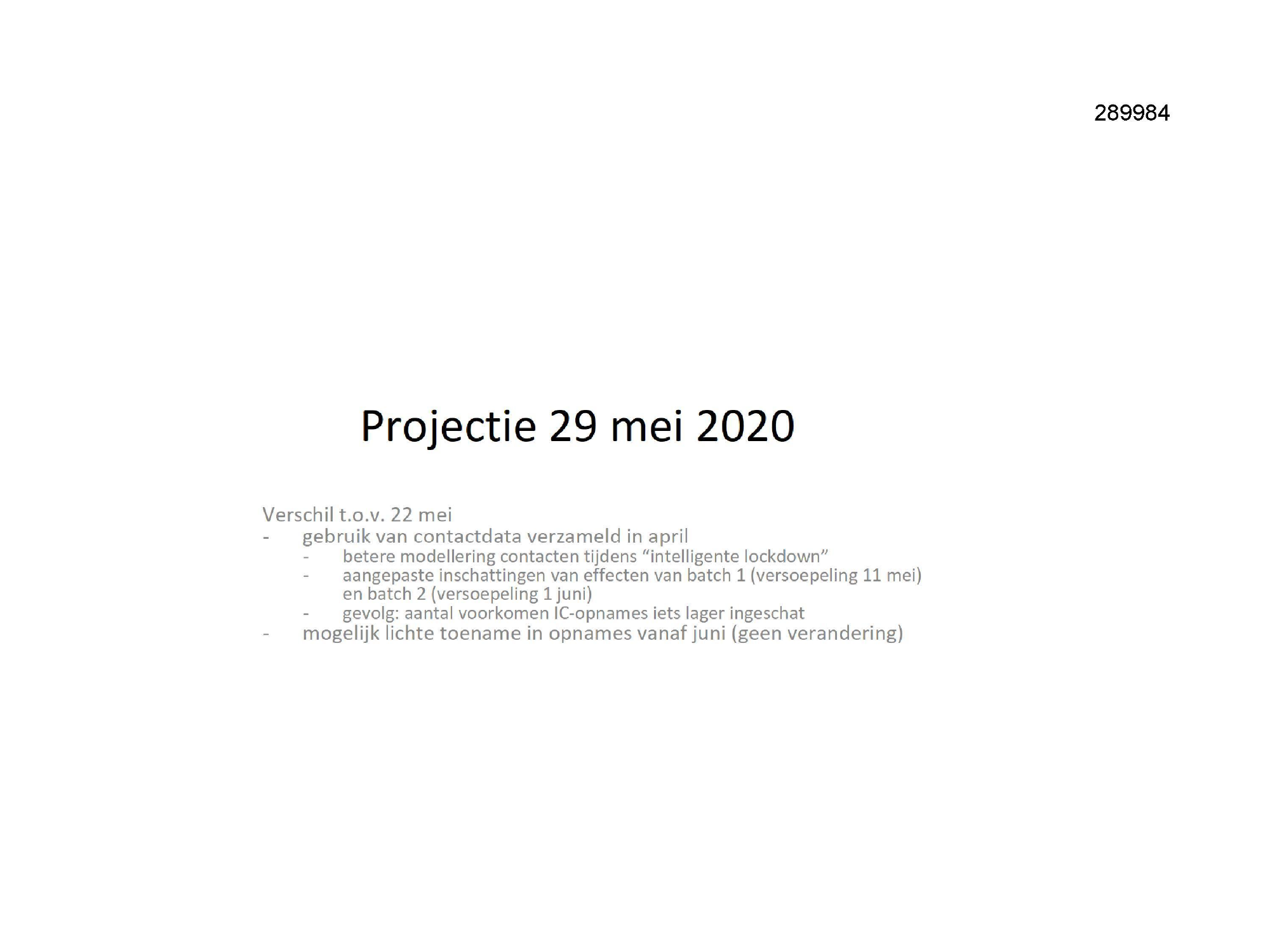 289984

Projectie 29 mei 2020

Verschil t.o.v. 22 mei
- gebruik van contactdata verzameld in april
- betere modellering contacten tijdens “intelligente lockdown”
- aangepaste inschattingen van effecten van batch 1 (versoepeling 11 mei) en batch 2 (versoepeling 1 juni)
- gevolg: aantal voorkomen IC-opnames iets lager ingeschat
- mogelijk lichte toename in opnames vanaf juni (geen verandering)